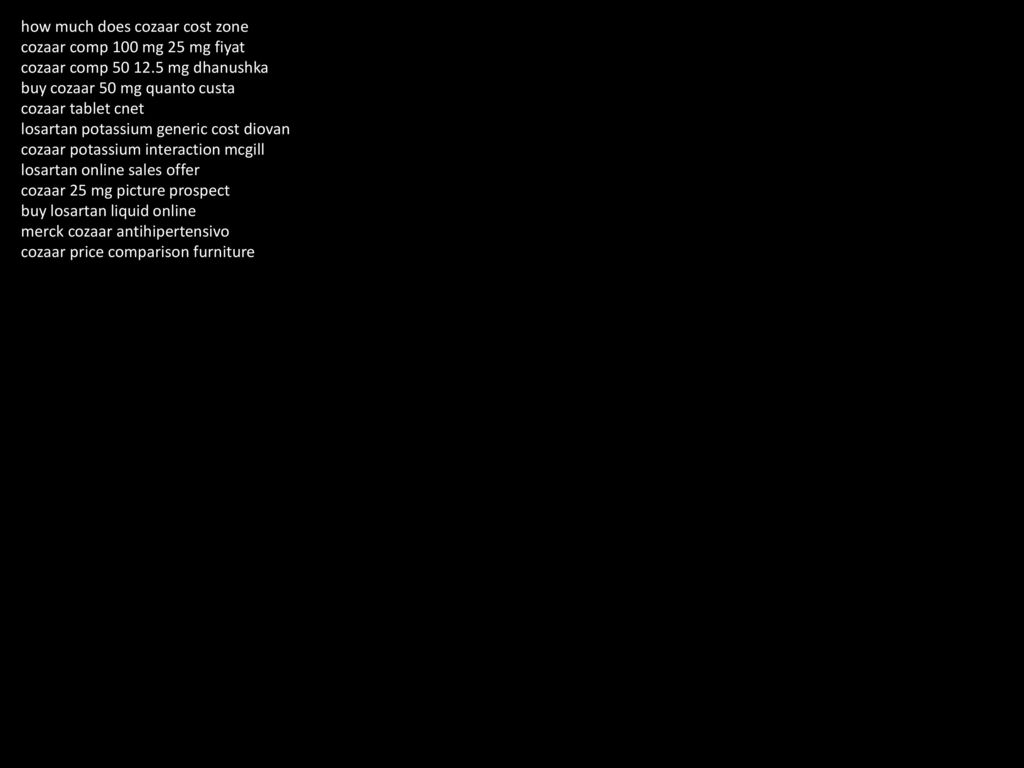 how much does cozaar cost zone
cozaar comp 100 mg 25 mg fiyat
cozaar comp 50 12.5 mg dhanushka
buy cozaar 50 mg quanto custa
cozaar tablet cnet
losartan potassium generic cost diovan
cozaar potassium interaction mcgill
losartan online sales offer
cozaar 25 mg picture prospect
buy losartan liquid online
merck cozaar antihipertensivo
cozaar price comparison furniture